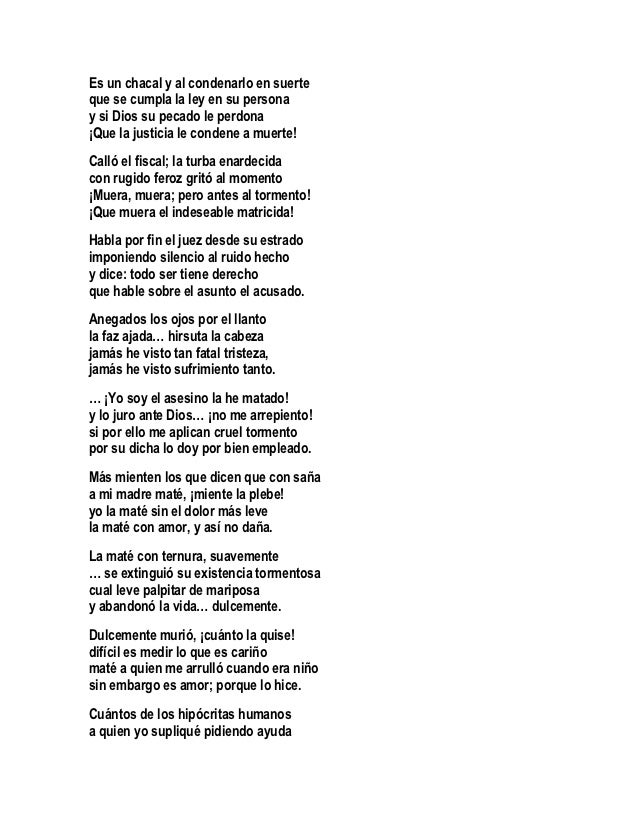 Es un chacal y al condenarlo en suerte
que se cumpla la ley en su persona
y si Dios su pecado le perdona
¡Que la justicia le condene a muerte!

Calló el fiscal; la turba enardecida
con rugido feroz gritó al momento
¡Muera, muera; pero antes al tormento!
¡Que muera el indeseable matricida!

Habla por fin el juez desde su estrado
imponiendo silencio al ruido hecho
y dice: todo ser tiene derecho
que hable sobre el asunto el acusado.

Anegados los ojos por el llanto
la faz ajada… hirsuta la cabeza
jamás he visto tan fatal tristeza,
jamás he visto sufrimiento tanto.

… ¡Yo soy el asesino la he matado!
y lo juro ante Dios… ¡no me arrepiento!
si por ello me aplican cruel tormento
por su dicha lo doy por bien empleado.

Más mienten los que dicen que con saña
a mi madre maté, ¡miente la plebe!
yo la maté sin el dolor más leve
la maté con amor, y así no daña.

La maté con ternura, suavemente
… se extinguió su existencia tormentosa
cual leve palpitar de mariposa
y abandonó la vida… dulcemente.

Dulcemente murió, ¡cuánto la quise!
difícil es medir lo que es cariño
maté a quien me arrulló cuando era niño
sin embargo es amor; porque lo hice.

Cuántos de los hipócritas humanos
a quien yo supliqué pidiendo ayuda